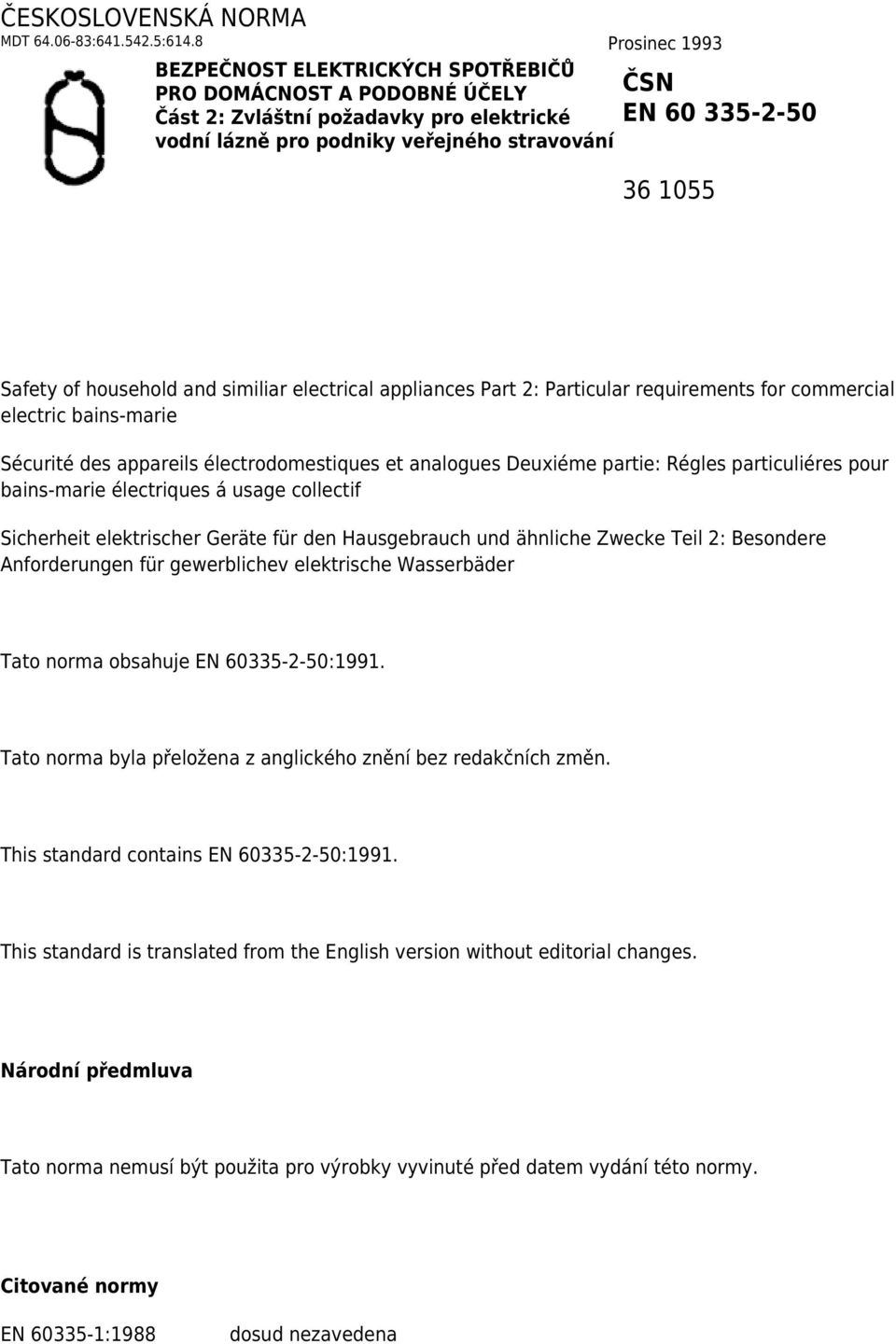 ČESKOSLOVENSKÁ NORMA
MDT 64.06-83:641.542.5:614.8

Prosinec 1993

BEZPEČNOST ELEKTRICKÝCH SPOTŘEBIČŮ PRO DOMÁCNOST A PODOBNÉ ÚČELY
Část 2: Zvláštní požadavky pro elektrické vodní lázně pro podniky veřejného stravování

ČSN
EN 60 335-2-50

36 1055

Safety of household and similiar electrical appliances Part 2: Particular requirements for commercial electric bains-marie

Sécurité des appareils électrodomestiques et analogues Deuxiéme partie: Régles particuliéres pour bains-marie électriques á usage collectif

Sicherheit elektrischer Geräte für den Hausgebrauch und ähnliche Zwecke Teil 2: Besondere Anforderungen für gewerblichev elektrische Wasserbäder

Tato norma obsahuje EN 60335-2-50:1991.

Tato norma byla přeložena z anglického znění bez redakčních změn.

This standard contains EN 60335-2-50:1991.

This standard is translated from the English version without editorial changes.

Národní předmluva

Tato norma nemusí být použita pro výrobky vyvinuté před datem vydání této normy.

Citované normy

EN 60335-1:1988 dosud nezavedena